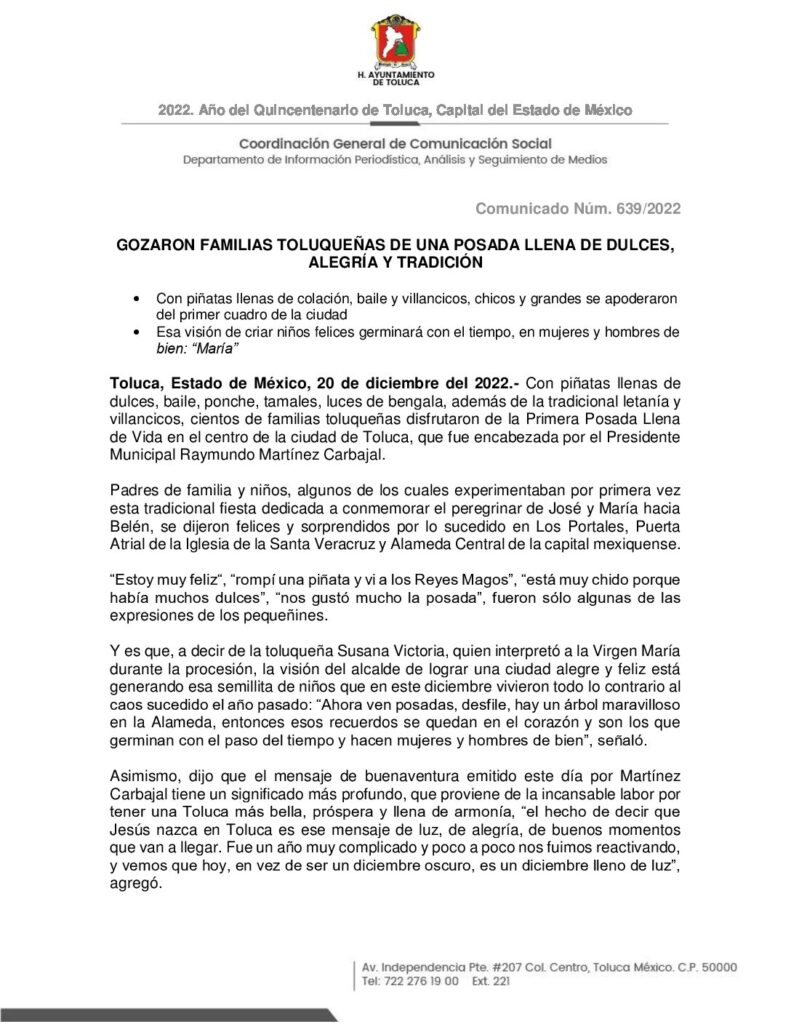 H. AYUNTAMIENTO DE TOLUCA

2022. Año del Quincentenario de Toluca, Capital del Estado de México

Coordinación General de Comunicación Social
Departamento de Información Periodística, Análisis y Seguimiento de Medios

Comunicado Núm. 639/2022

GOZARON FAMILIAS TOLUQUEÑAS DE UNA POSADA LLENA DE DULCES, ALEGRÍA Y TRADICIÓN

• Con piñatas llenas de colación, baile y villancicos, chicos y grandes se apoderaron del primer cuadro de la ciudad
• Esa visión de criar niños felices germinará con el tiempo, en mujeres y hombres de bien: "María"

Toluca, Estado de México, 20 de diciembre del 2022.- Con piñatas llenas de dulces, baile, ponche, tamales, luces de bengala, además de la tradicional letanía y villancicos, cientos de familias toluqueñas disfrutaron de la Primera Posada Llena de Vida en el centro de la ciudad de Toluca, que fue encabezada por el Presidente Municipal Raymundo Martínez Carbajal.

Padres de familia y niños, algunos de los cuales experimentaban por primera vez esta tradicional fiesta dedicada a conmemorar el peregrinar de José y María hacia Belén, se dijeron felices y sorprendidos por lo sucedido en Los Portales, Puerta Atrial de la Iglesia de la Santa Veracruz y Alameda Central de la capital mexiquense.

"Estoy muy feliz", "rompí una piñata y vi a los Reyes Magos", "está muy chido porque había muchos dulces", "nos gustó mucho la posada", fueron sólo algunas de las expresiones de los pequeñines.

Y es que, a decir de la toluqueña Susana Victoria, quien interpretó a la Virgen María durante la procesión, la visión del alcalde de lograr una ciudad alegre y feliz está generando esa semillita de niños que en este diciembre vivieron todo lo contrario al caos sucedido el año pasado: "Ahora ven posadas, desfile, hay un árbol maravilloso en la Alameda, entonces esos recuerdos se quedan en el corazón y son los que germinan con el paso del tiempo y hacen mujeres y hombres de bien", señaló.

Asimismo, dijo que el mensaje de buenaventura emitido este día por Martínez Carbajal tiene un significado más profundo, que proviene de la incansable labor por tener una Toluca más bella, próspera y llena de armonía, "el hecho de decir que Jesús nazca en Toluca es ese mensaje de luz, de alegría, de buenos momentos que van a llegar. Fue un año muy complicado y poco a poco nos fuimos reactivando, y vemos que hoy, en vez de ser un diciembre oscuro, es un diciembre lleno de luz", agregó.

Av. Independencia Pte. #207 Col. Centro, Toluca México. C.P. 50000
Tel: 722 276 19 00 Ext. 221